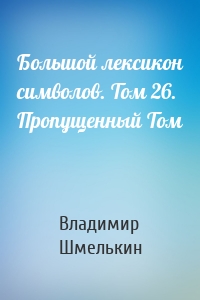 Большой лексикон символов. Том 26. Пропущенный Том

Владимир Шмелькин